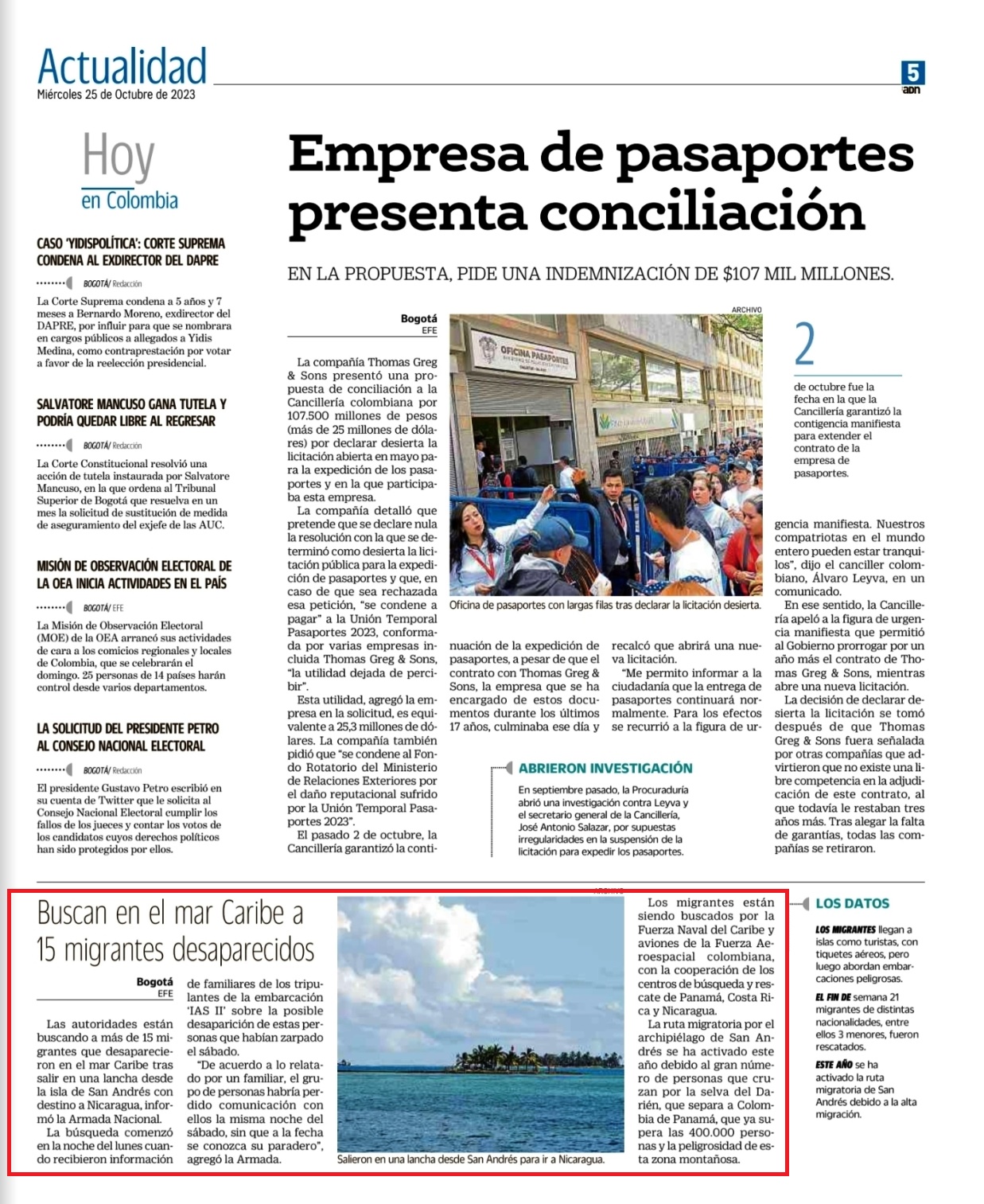 Actualidad
Miércoles 25 de Octubre de 2023

5
adn

Hoy
en Colombia

CASO 'YIDISPOLÍTICA': CORTE SUPREMA CONDENA AL EXDIRECTOR DEL DAPRE

BOGOTÁ/ Redacción

La Corte Suprema condena a 5 años y 7 meses a Bernardo Moreno, exdirector del DAPRE, por influir para que se nombrara en cargos públicos a allegados a Yidis Medina, como contraprestación por votar a favor de la reelección presidencial.

SALVATORE MANCUSO GANA TUTELA Y PODRÍA QUEDAR LIBRE AL REGRESAR

BOGOTÁ/ Redacción

La Corte Constitucional resolvió una acción de tutela instaurada por Salvatore Mancuso, en la que ordena al Tribunal Superior de Bogotá que resuelva en un mes la solicitud de sustitución de medida de aseguramiento del exjefe de las AUC.

MISIÓN DE OBSERVACIÓN ELECTORAL DE LA OEA INICIA ACTIVIDADES EN EL PAÍS

BOGOTÁ/ EFE

La Misión de Observación Electoral (MOE) de la OEA arrancó sus actividades de cara a los comicios regionales y locales de Colombia, que se celebrarán el domingo. 25 personas de 14 países harán control desde varios departamentos.

LA SOLICITUD DEL PRESIDENTE PETRO AL CONSEJO NACIONAL ELECTORAL

BOGOTÁ/ Redacción

El presidente Gustavo Petro escribió en su cuenta de Twitter que le solicita al Consejo Nacional Electoral cumplir los fallos de los jueces y contar los votos de los candidatos cuyos derechos políticos han sido protegidos por ellos.

Empresa de pasaportes presenta conciliación

EN LA PROPUESTA, PIDE UNA INDEMNIZACIÓN DE $107 MIL MILLONES.

Bogotá
EFE

La compañía Thomas Greg & Sons presentó una propuesta de conciliación a la Cancillería colombiana por 107.500 millones de pesos (más de 25 millones de dólares) por declarar desierta la licitación abierta en mayo para la expedición de los pasaportes y en la que participaba esta empresa.

La compañía detalló que pretende que se declare nula la resolución con la que se determinó como desierta la licitación pública para la expedición de pasaportes y que, en caso de que sea rechazada esa petición, "se condene a pagar" a la Unión Temporal Pasaportes 2023, conformada por varias empresas incluida Thomas Greg & Sons, "la utilidad dejada de percibir".

Esta utilidad, agregó la empresa en la solicitud, es equivalente a 25,3 millones de dólares. La compañía también pidió que "se condene al Fondo Rotatorio del Ministerio de Relaciones Exteriores por el daño reputacional sufrido por la Unión Temporal Pasaportes 2023".

El pasado 2 de octubre, la Cancillería garantizó la continuación de la expedición de pasaportes, a pesar de que el contrato con Thomas Greg & Sons, la empresa que se ha encargado de estos documentos durante los últimos 17 años, culminaba ese día y recalcó que abrirá una nueva licitación.

"Me permito informar a la ciudadanía que la entrega de pasaportes continuará normalmente. Para los efectos se recurrió a la figura de urgencia manifiesta. Nuestros compatriotas en el mundo entero pueden estar tranquilos", dijo el canciller colombiano, Álvaro Leyva, en un comunicado.

En ese sentido, la Cancillería apeló a la figura de urgencia manifiesta que permitió al Gobierno prorrogar por un año más el contrato de Thomas Greg & Sons, mientras abre una nueva licitación.

La decisión de declarar desierta la licitación se tomó después de que Thomas Greg & Sons fuera señalada por otras compañías que advirtieron que no existe una libre competencia en la adjudicación de este contrato, al que todavía le restaban tres años más. Tras alegar la falta de garantías, todas las compañías se retiraron.

ARCHIVO
OFICINA PASAPORTES
Oficina de pasaportes con largas filas tras declarar la licitación desierta.

2
de octubre fue la fecha en la que la Cancillería garantizó la contigencia manifiesta para extender el contrato de la empresa de pasaportes.

ABRIERON INVESTIGACIÓN
En septiembre pasado, la Procuraduría abrió una investigación contra Leyva y el secretario general de la Cancillería, José Antonio Salazar, por supuestas irregularidades en la suspensión de la licitación para expedir los pasaportes.

Buscan en el mar Caribe a 15 migrantes desaparecidos

Bogotá
EFE

Las autoridades están buscando a más de 15 migrantes que desaparecieron en el mar Caribe tras salir en una lancha desde la isla de San Andrés con destino a Nicaragua, informó la Armada Nacional.

La búsqueda comenzó en la noche del lunes cuando recibieron información de familiares de los tripulantes de la embarcación 'IAS II' sobre la posible desaparición de estas personas que habían zarpado el sábado.

"De acuerdo a lo relatado por un familiar, el grupo de personas habría perdido comunicación con ellos la misma noche del sábado, sin que a la fecha se conozca su paradero", agregó la Armada.

Salieron en una lancha desde San Andrés para ir a Nicaragua.

Los migrantes están siendo buscados por la Fuerza Naval del Caribe y aviones de la Fuerza Aeroespacial colombiana, con la cooperación de los centros de búsqueda y rescate de Panamá, Costa Rica y Nicaragua.

La ruta migratoria por el archipiélago de San Andrés se ha activado este año debido al gran número de personas que cruzan por la selva del Darién, que separa a Colombia de Panamá, que ya supera las 400.000 personas y la peligrosidad de esta zona montañosa.

LOS DATOS
LOS MIGRANTES llegan a islas como turistas, con tiquetes aéreos, pero luego abordan embarcaciones peligrosas.
EL FIN DE semana 21 migrantes de distintas nacionalidades, entre ellos 3 menores, fueron rescatados.
ESTE AÑO se ha activado la ruta migratoria de San Andrés debido a la alta migración.